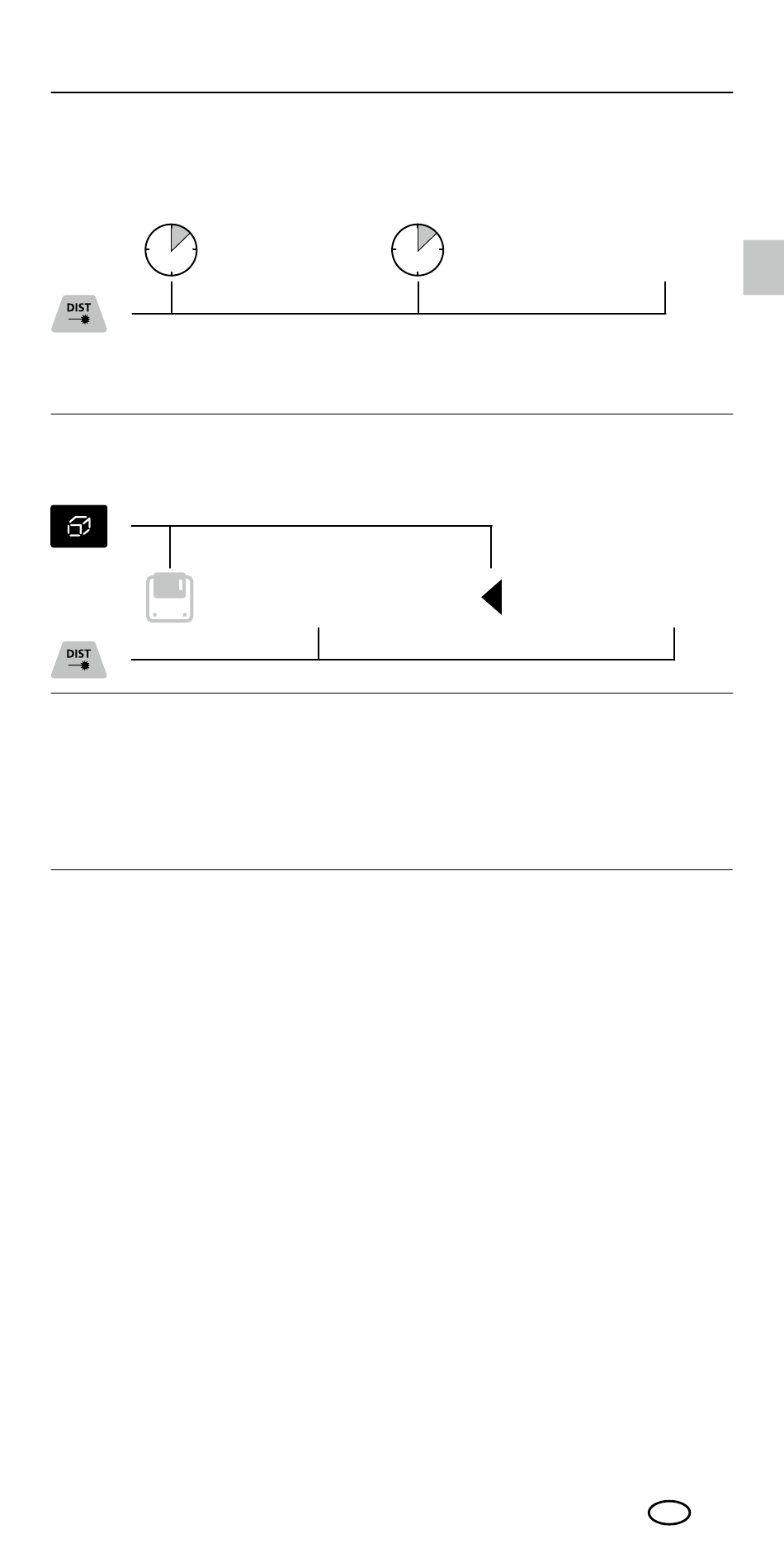 DIST

DIST